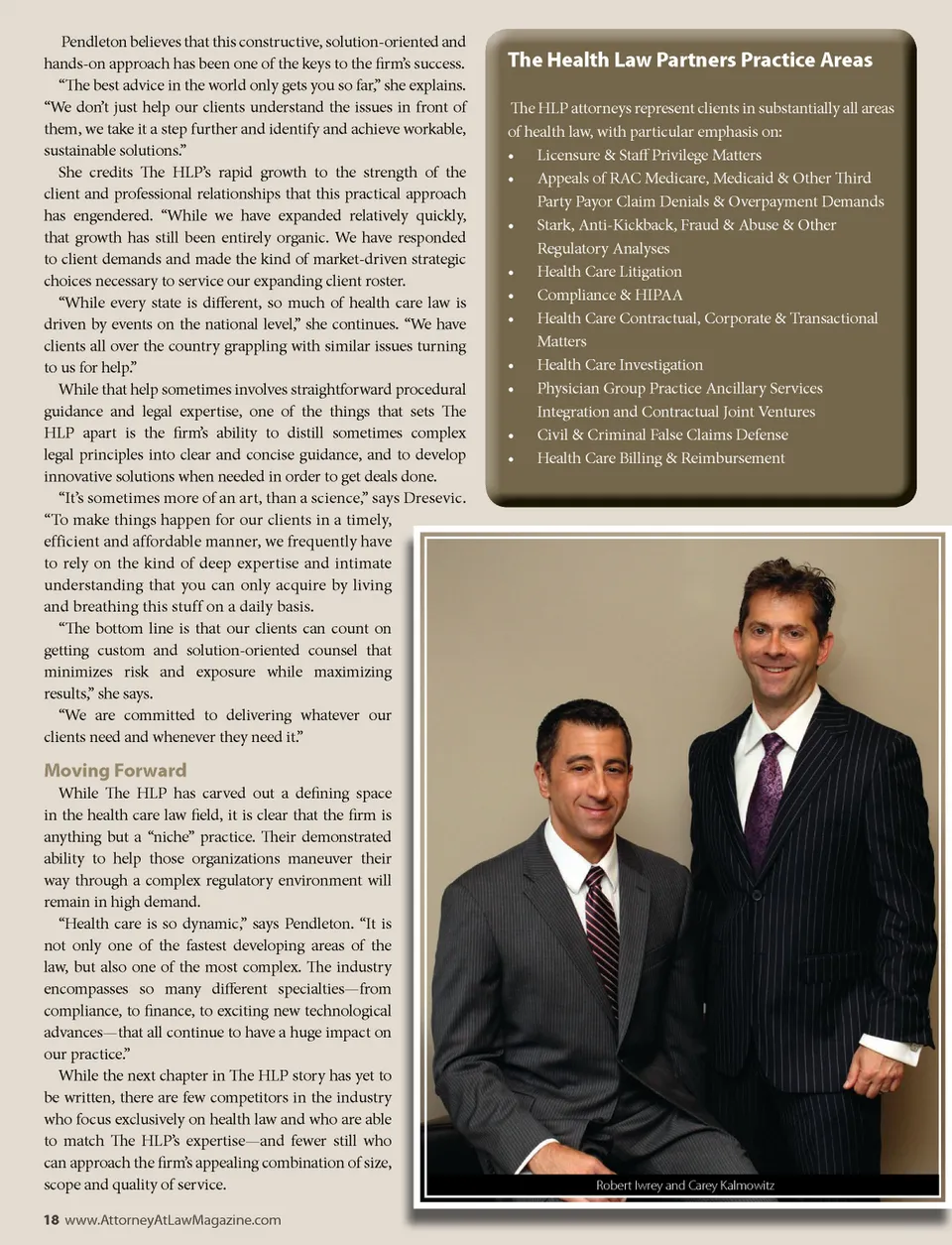 Pendleton believes that this constructive, solution-oriented and hands-on approach has been one of the keys to the firm's success.

"The best advice in the world only gets you so far," she explains. "We don't just help our clients understand the issues in front of them, we take it a step further and identify and achieve workable, sustainable solutions."

She credits The HLP's rapid growth to the strength of the client and professional relationships that this practical approach has engendered. "While we have expanded relatively quickly, that growth has still been entirely organic. We have responded to client demands and made the kind of market-driven strategic choices necessary to service our expanding client roster.

"While every state is different, so much of health care law is driven by events on the national level," she continues. "We have clients all over the country grappling with similar issues turning to us for help."

While that help sometimes involves straightforward procedural guidance and legal expertise, one of the things that sets The HLP apart is the firm's ability to distill sometimes complex legal principles into clear and concise guidance, and to develop innovative solutions when needed in order to get deals done.

"It's sometimes more of an art, than a science," says Dresevic. "To make things happen for our clients in a timely, efficient and affordable manner, we frequently have to rely on the kind of deep expertise and intimate understanding that you can only acquire by living and breathing this stuff on a daily basis.

"The bottom line is that our clients can count on getting custom and solution-oriented counsel that minimizes risk and exposure while maximizing results," she says.

"We are committed to delivering whatever our clients need and whenever they need it."

Moving Forward

While The HLP has carved out a defining space in the health care law field, it is clear that the firm is anything but a "niche" practice. Their demonstrated ability to help those organizations maneuver their way through a complex regulatory environment will remain in high demand.

"Health care is so dynamic," says Pendleton. "It is not only one of the fastest developing areas of the law, but also one of the most complex. The industry encompasses so many different specialties—from compliance, to finance, to exciting new technological advances—that all continue to have a huge impact on our practice."

While the next chapter in The HLP story has yet to be written, there are few competitors in the industry who focus exclusively on health law and who are able to match The HLP's expertise—and fewer still who can approach the firm's appealing combination of size, scope and quality of service.

The Health Law Partners Practice Areas

The HLP attorneys represent clients in substantially all areas of health law, with particular emphasis on:

• Licensure & Staff Privilege Matters
• Appeals of RAC Medicare, Medicaid & Other Third Party Payor Claim Denials & Overpayment Demands
• Stark, Anti-Kickback, Fraud & Abuse & Other Regulatory Analyses
• Health Care Litigation
• Compliance & HIPAA
• Health Care Contractual, Corporate & Transactional Matters
• Health Care Investigation
• Physician Group Practice Ancillary Services Integration and Contractual Joint Ventures
• Civil & Criminal False Claims Defense
• Health Care Billing & Reimbursement

Robert Iwrey and Carey Kalmowitz

18 www.AttorneyAtLawMagazine.com